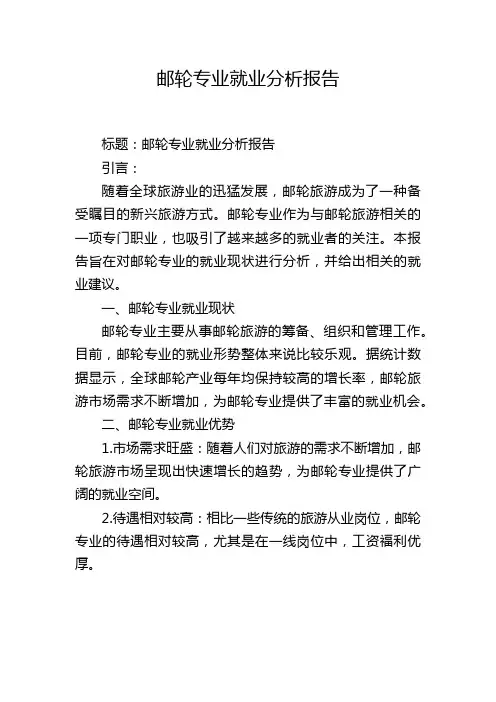 邮轮专业就业分析报告

标题：邮轮专业就业分析报告

引言：

随着全球旅游业的迅猛发展，邮轮旅游成为了一种备受瞩目的新兴旅游方式。邮轮专业作为与邮轮旅游相关的一项专门职业，也吸引了越来越多的就业者的关注。本报告旨在对邮轮专业的就业现状进行分析，并给出相关的就业建议。

一、邮轮专业就业现状

邮轮专业主要从事邮轮旅游的筹备、组织和管理工作。目前，邮轮专业的就业形势整体来说比较乐观。据统计数据显示，全球邮轮产业每年均保持较高的增长率，邮轮旅游市场需求不断增加，为邮轮专业提供了丰富的就业机会。

二、邮轮专业就业优势

1.市场需求旺盛：随着人们对旅游的需求不断增加，邮轮旅游市场呈现出快速增长的趋势，为邮轮专业提供了广阔的就业空间。

2.待遇相对较高：相比一些传统的旅游从业岗位，邮轮专业的待遇相对较高，尤其是在一线岗位中，工资福利优厚。